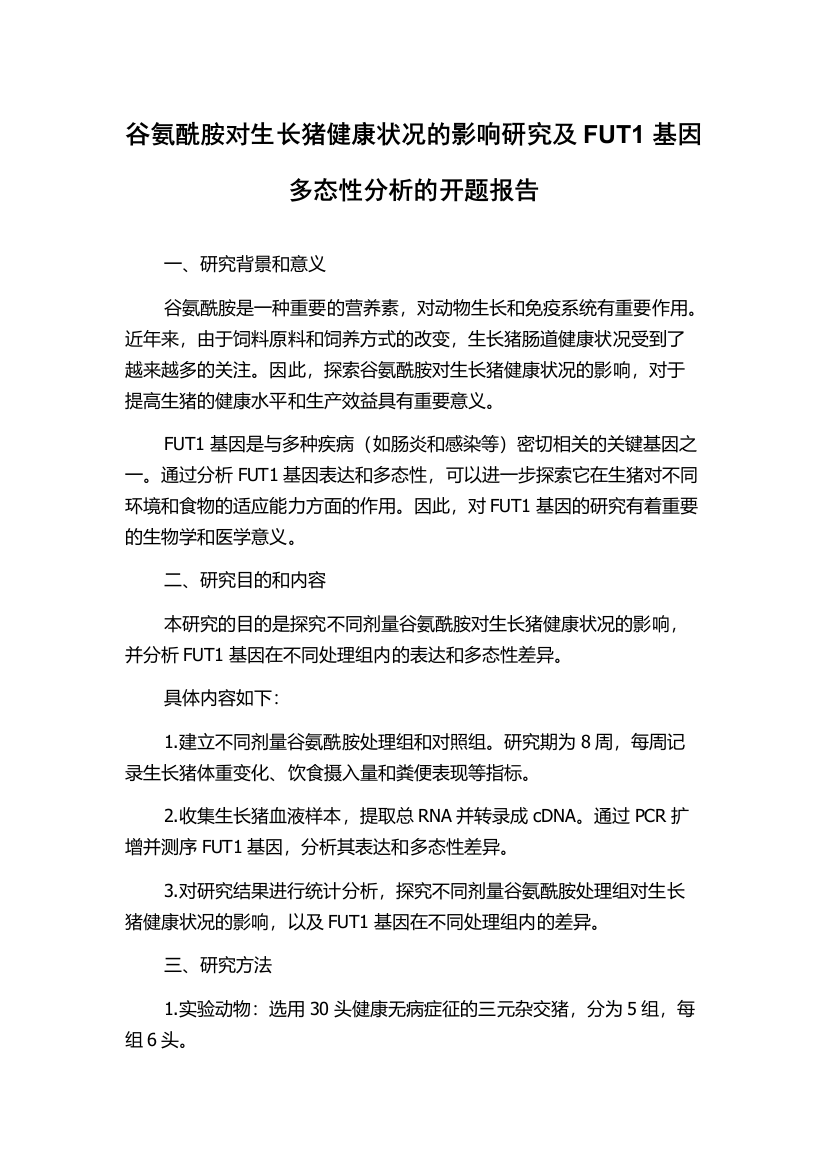 谷氨酰胺对生长猪健康状况的影响研究及 FUT1 基因多态性分析的开题报告

一、研究背景和意义

谷氨酰胺是一种重要的营养素，对动物生长和免疫系统有重要作用。近年来，由于饲料原料和饲养方式的改变，生长猪肠道健康状况受到了越来越多的关注。因此，探索谷氨酰胺对生长猪健康状况的影响，对于提高生猪的健康水平和生产效益具有重要意义。

FUT1 基因是与多种疾病（如肠炎和感染等）密切相关的关键基因之一。通过分析 FUT1 基因表达和多态性，可以进一步探索它在生猪对不同环境和食物的适应能力方面的作用。因此，对 FUT1 基因的研究有着重要的生物学和医学意义。

二、研究目的和内容

本研究的目的是探究不同剂量谷氨酰胺对生长猪健康状况的影响，并分析 FUT1 基因在不同处理组内的表达和多态性差异。

具体内容如下：

1.建立不同剂量谷氨酰胺处理组和对照组。研究期为 8 周，每周记录生长猪体重变化、饮食摄入量和粪便表现等指标。

2.收集生长猪血液样本，提取总 RNA 并转录成 cDNA。通过 PCR 扩增并测序 FUT1 基因，分析其表达和多态性差异。

3.对研究结果进行统计分析，探究不同剂量谷氨酰胺处理组对生长猪健康状况的影响，以及 FUT1 基因在不同处理组内的差异。

三、研究方法

1.实验动物：选用 30 头健康无病症征的三元杂交猪，分为 5 组，每组 6 头。